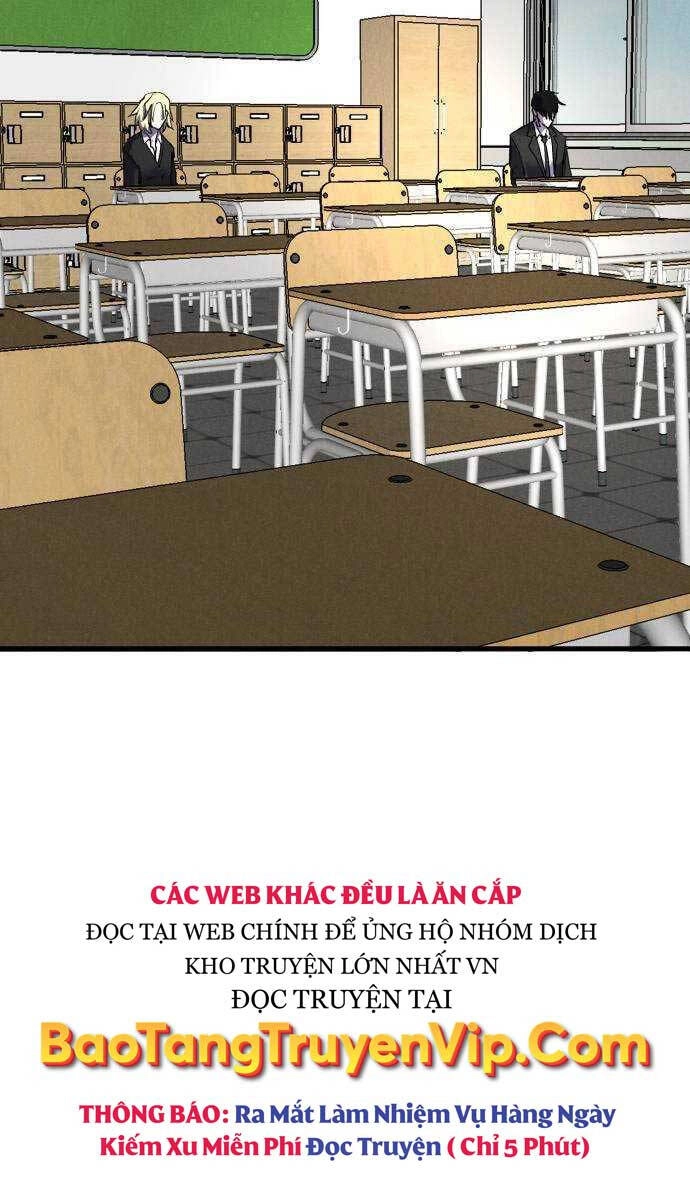 CÁC WEB KHÁC ĐỀU LÀ ĂN CẮP
ĐỌC TẠI WEB CHÍNH ĐỂ ỦNG HỘ NHÓM DỊCH
KHO TRUYỆN LỚN NHẤT VN
ĐỌC TRUYỆN TẠI
BaoTangTruyenVip.Com

THÔNG BÁO: Ra Mắt Làm Nhiệm Vụ Hàng Ngày Kiếm Xu Miễn Phí Đọc Truyện ( Chỉ 5 Phút)